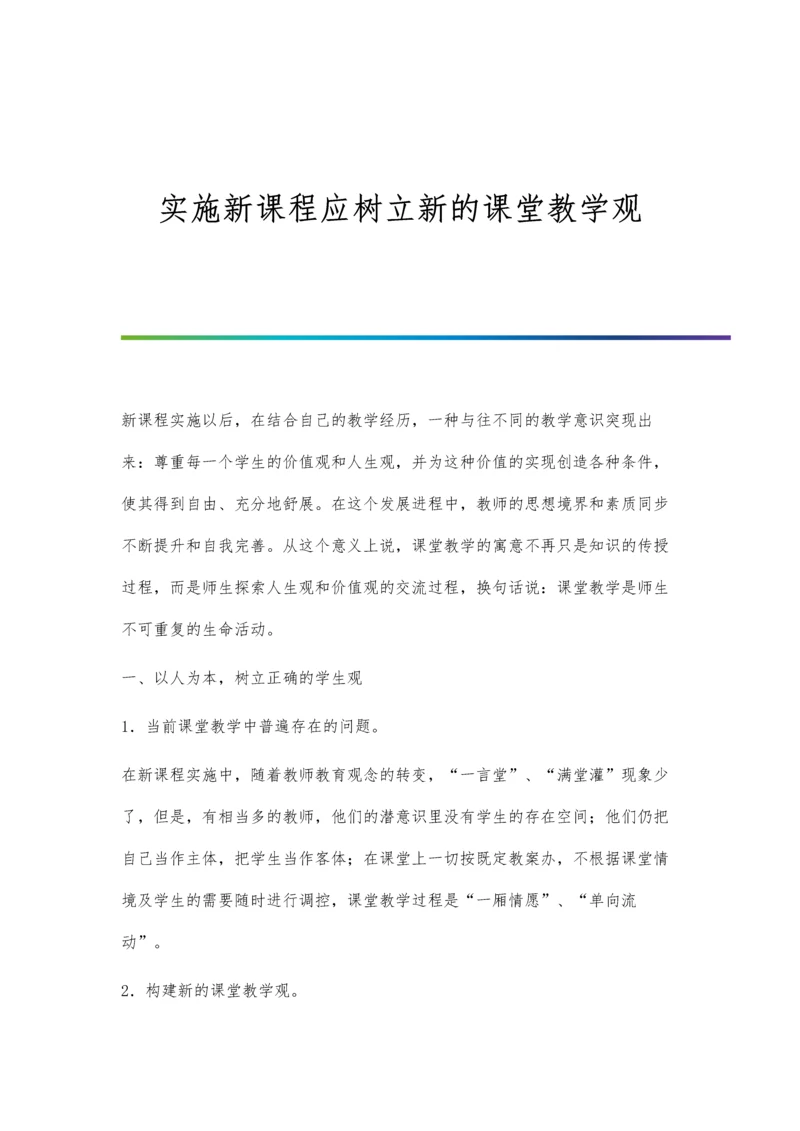 实施新课程应树立新的课堂教学观

新课程实施以后，在结合自己的教学经历，一种与往不同的教学意识突现出来：尊重每一个学生的价值观和人生观，并为这种价值的实现创造各种条件，使其得到自由、充分地舒展。在这个发展进程中，教师的思想境界和素质同步不断提升和自我完善。从这个意义上说，课堂教学的寓意不再只是知识的传授过程，而是师生探索人生观和价值观的交流过程，换句话说：课堂教学是师生不可重复的生命活动。

一、以人为本，树立正确的学生观

1．当前课堂教学中普遍存在的问题。

在新课程实施中，随着教师教育观念的转变，“一言堂”、“满堂灌”现象少了，但是，有相当多的教师，他们的潜意识里没有学生的存在空间；他们仍把自己当作主体，把学生当作客体；在课堂上一切按既定教案办，不根据课堂情境及学生的需要随时进行调控，课堂教学过程是“一厢情愿”、“单向流动”。

2．构建新的课堂教学观。